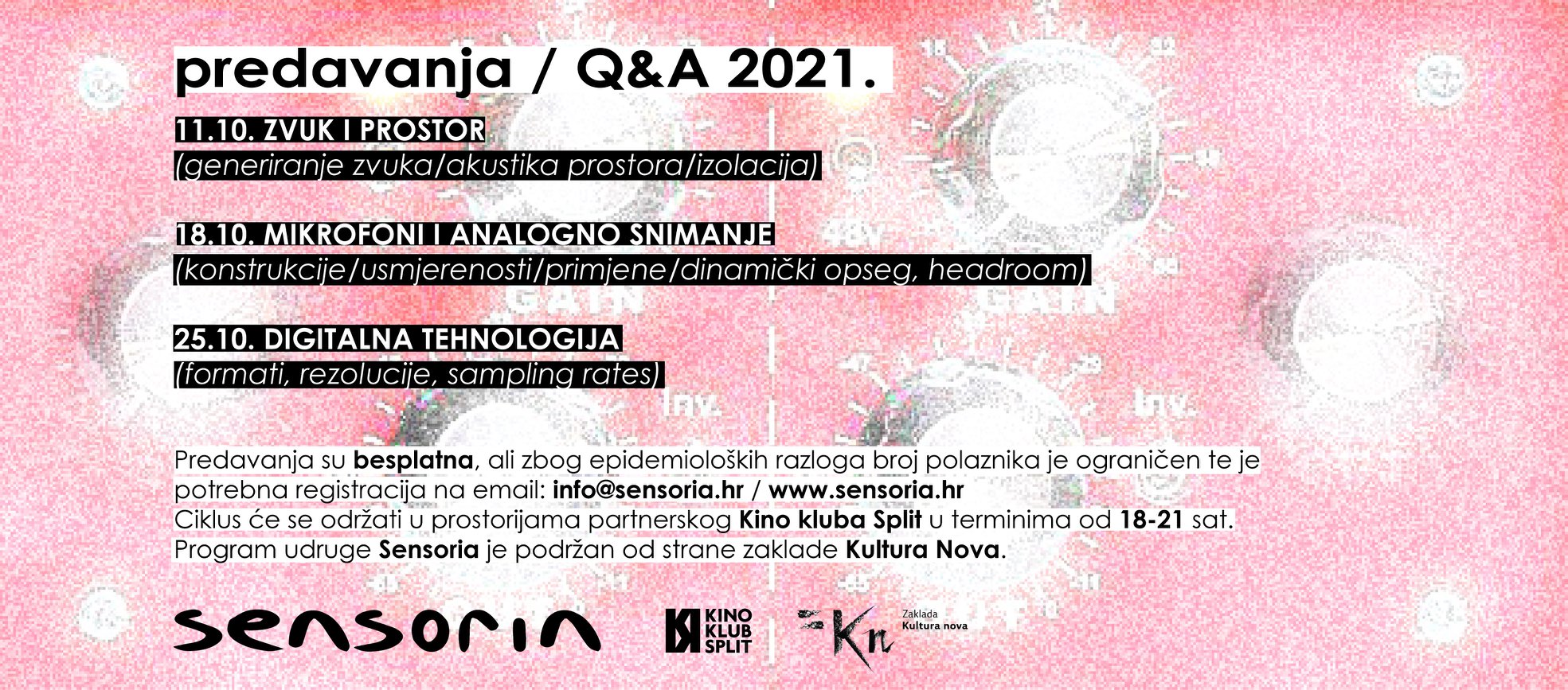 predavanja / Q&A 2021.

11.10. ZVUK I PROSTOR
(generiranje zvuka/akustika prostora/izolacija)

18.10. MIKROFONI I ANALOGNO SNIMANJE
(konstrukcije/usmjerenosti/primjene/dinamički opseg, headroom)

25.10. DIGITALNA TEHNOLOGIJA
(formati, rezolucije, sampling rates)

Predavanja su besplatna, ali zbog epidemioloških razloga broj polaznika je ograničen te je potrebna registracija na email: info@sensoria.hr / www.sensoria.hr
Ciklus će se održati u prostorijama partnerskog Kino kluba Split u terminima od 18-21 sat.
Program udruge Sensoria je podržan od strane zaklade Kultura Nova.

sensoria

KINO
KLUB
SPLIT

Kn
Zaklada
Kultura nova